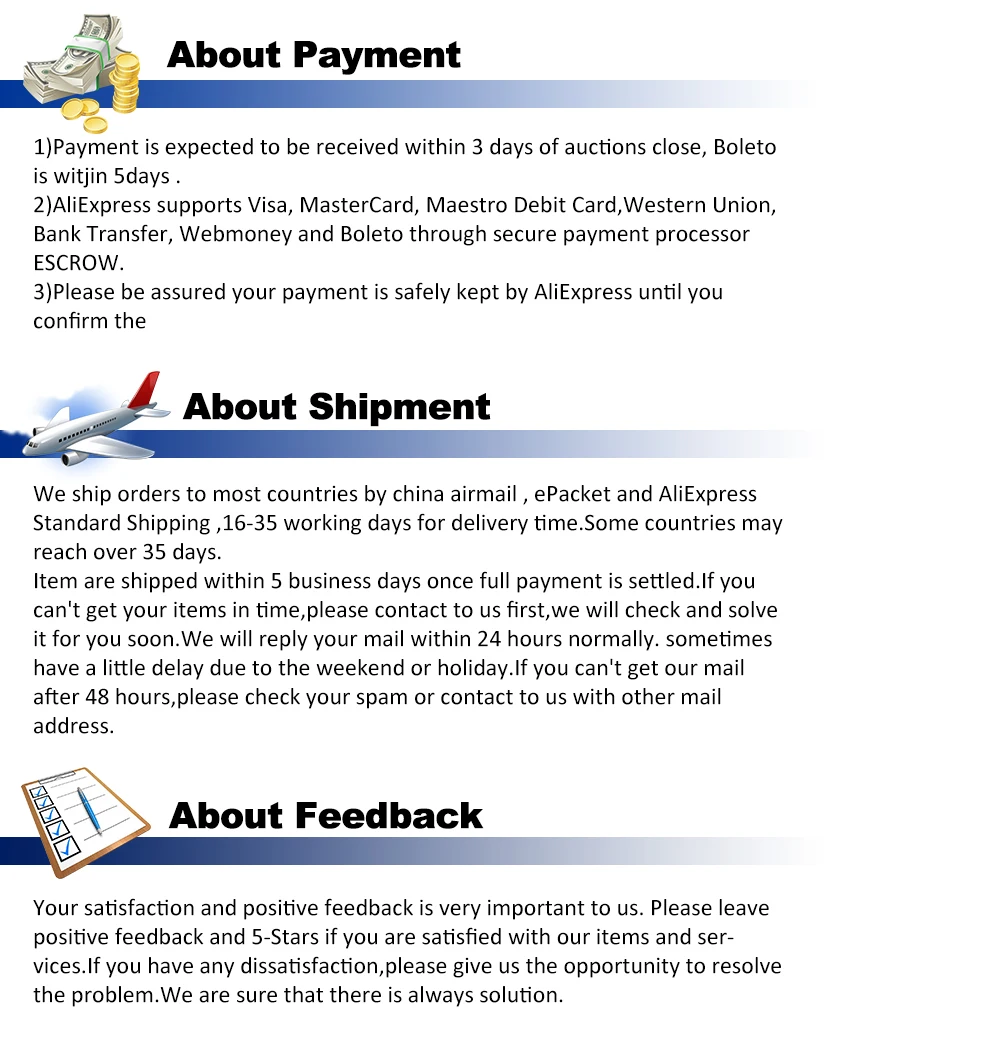 About Payment

1)Payment is expected to be received within 3 days of auctions close, Boleto is witjin 5days .
2)AliExpress supports Visa, MasterCard, Maestro Debit Card,Western Union, Bank Transfer, Webmoney and Boleto through secure payment processor ESCROW.
3)Please be assured your payment is safely kept by AliExpress until you confirm the

About Shipment

We ship orders to most countries by china airmail , ePacket and AliExpress Standard Shipping ,16-35 working days for delivery time.Some countries may reach over 35 days.
Item are shipped within 5 business days once full payment is settled.If you can't get your items in time,please contact to us first,we will check and solve it for you soon.We will reply your mail within 24 hours normally. sometimes have a little delay due to the weekend or holiday.If you can't get our mail after 48 hours,please check your spam or contact to us with other mail address.

About Feedback

Your satisfaction and positive feedback is very important to us. Please leave positive feedback and 5-Stars if you are satisfied with our items and services.If you have any dissatisfaction,please give us the opportunity to resolve the problem.We are sure that there is always solution.